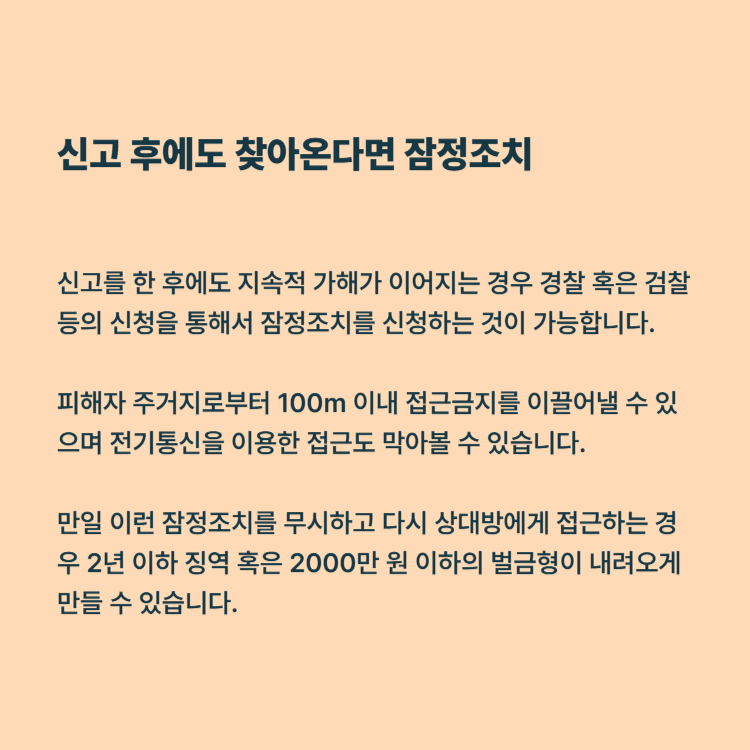 신고 후에도 찾아온다면 잠정조치

신고를 한 후에도 지속적 가해가 이어지는 경우 경찰 혹은 검찰 등의 신청을 통해서 잠정조치를 신청하는 것이 가능합니다.

피해자 주거지로부터 100m 이내 접근금지를 이끌어낼 수 있으며 전기통신을 이용한 접근도 막아볼 수 있습니다.

만일 이런 잠정조치를 무시하고 다시 상대방에게 접근하는 경우 2년 이하 징역 혹은 2000만 원 이하의 벌금형이 내려오게 만들 수 있습니다.